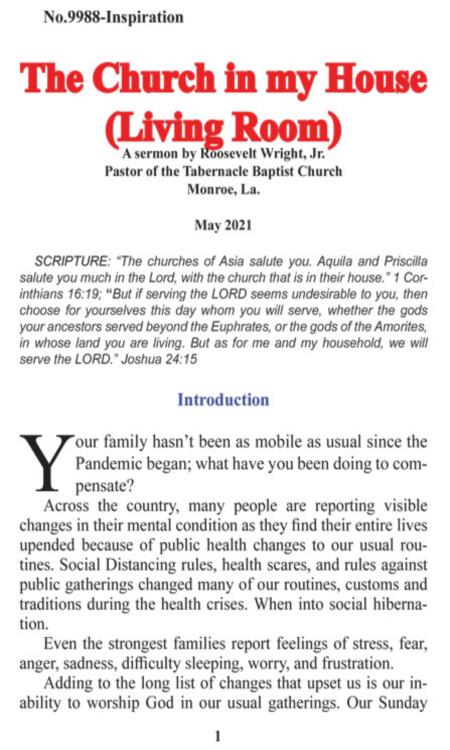 No.9988-Inspiration

The Church in my House (Living Room)

A sermon by Roosevelt Wright, Jr.
Pastor of the Tabernacle Baptist Church
Monroe, La.

May 2021

SCRIPTURE: "The churches of Asia salute you. Aquila and Priscilla salute you much in the Lord, with the church that is in their house." 1 Corinthians 16:19; "But if serving the LORD seems undesirable to you, then choose for yourselves this day whom you will serve, whether the gods your ancestors served beyond the Euphrates, or the gods of the Amorites, in whose land you are living. But as for me and my household, we will serve the LORD." Joshua 24:15

Introduction

Your family hasn't been as mobile as usual since the Pandemic began; what have you been doing to compensate?

Across the country, many people are reporting visible changes in their mental condition as they find their entire lives upended because of public health changes to our usual routines. Social Distancing rules, health scares, and rules against public gatherings changed many of our routines, customs and traditions during the health crises. When into social hibernation.

Even the strongest families report feelings of stress, fear, anger, sadness, difficulty sleeping, worry, and frustration.

Adding to the long list of changes that upset us is our inability to worship God in our usual gatherings. Our Sunday

1